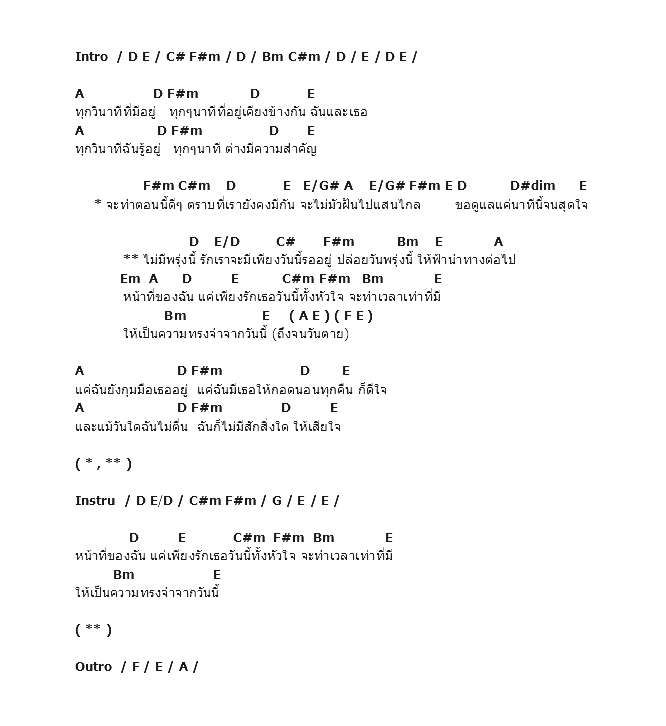 Intro / D E / C# F#m / D / Bm C#m / D / E / D E /

A D F#m D E
ทุกวินาทีที่มีอยู่ ทุกๆนาทีที่อยู่เคียงข้างกัน ฉันและเธอ
A D F#m D E
ทุกวินาทีฉันรู้อยู่ ทุกๆนาที ต่างมีความสำคัญ

F#m C#m D E E/G# A E/G# F#m E D D#dim E
* จะทำตอนนี้ดีๆ ตราบที่เรายังคงมีกัน จะไม่มัวฝันไปแสนไกล ขอดูแลแค่นาทีนี้จนสุดใจ

D E/D C# F#m Bm E A
** ไม่มีพรุ่งนี้ รักเราจะมีเพียงวันนี้รออยู่ ปล่อยวันพรุ่งนี้ ให้ฟ้านำทางต่อไป
Em A D E C#m F#m Bm E
หน้าที่ของฉัน แค่เพียงรักเธอวันนี้ทั้งหัวใจ จะทำเวลาเท่าที่มี
Bm E ( A E ) ( F E )
ให้เป็นความทรงจำจากวันนี้ (ถึงจนวันตาย)

A D F#m D E
แค่ฉันยังกุมมือเธออยู่ แค่ฉันมีเธอให้กอดนอนทุกคืน ก็ดีใจ
A D F#m D E
และแม้วันใดฉันไม่ตื่น ฉันก็ไม่มีสักสิ่งใด ให้เสียใจ

( * , ** )

Instru / D E/D / C#m F#m / G / E / E /

D E C#m F#m Bm E
หน้าที่ของฉัน แค่เพียงรักเธอวันนี้ทั้งหัวใจ จะทำเวลาเท่าที่มี
Bm E
ให้เป็นความทรงจำจากวันนี้

( ** )

Outro / F / E / A /